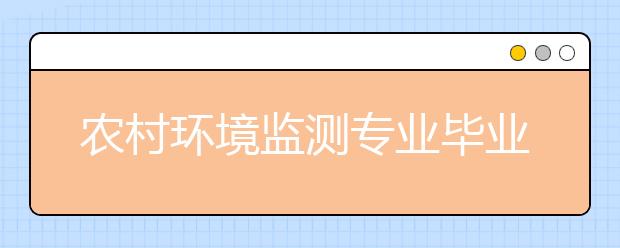 农村环境监测专业毕业